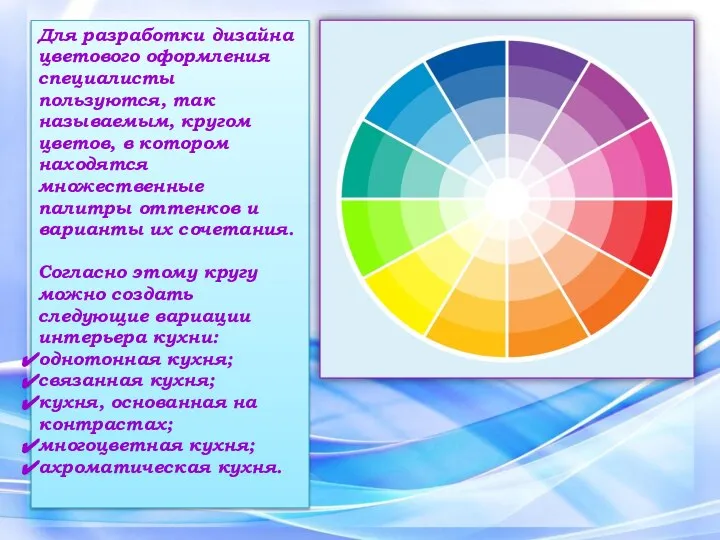 Для разработки дизайна цветового оформления специалисты пользуются, так называемым, кругом цветов, в котором находятся множественные палитры оттенков и варианты их сочетания.

Согласно этому кругу можно создать следующие вариации интерьера кухни:
✔однотонная кухня;
✔связанная кухня;
✔кухня, основанная на контрастах;
✔многоцветная кухня;
✔ахроматическая кухня.